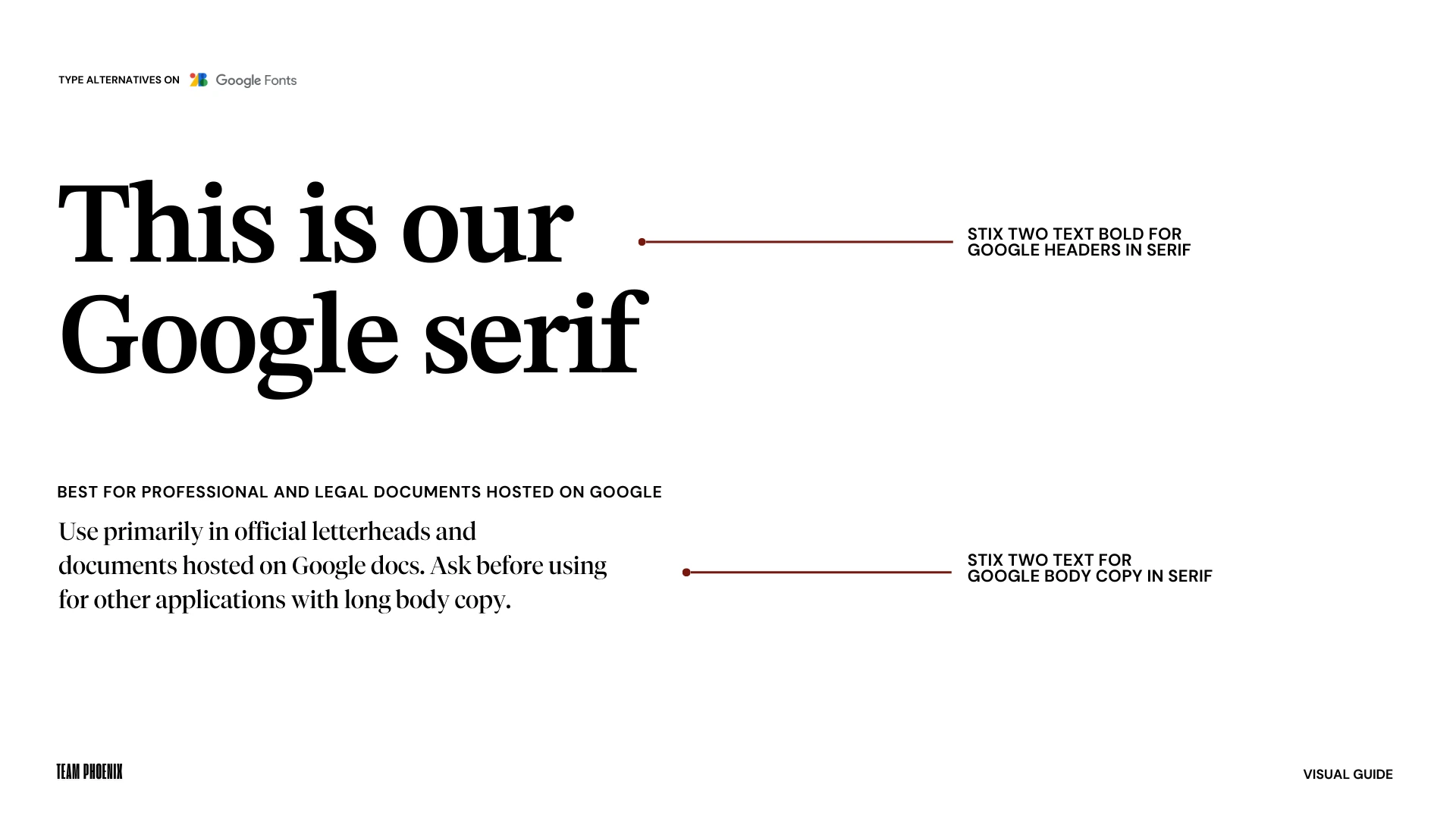 TYPE ALTERNATIVES ON Google Fonts

This is our Google serif

STIX TWO TEXT BOLD FOR GOOGLE HEADERS IN SERIF

BEST FOR PROFESSIONAL AND LEGAL DOCUMENTS HOSTED ON GOOGLE

Use primarily in official letterheads and documents hosted on Google docs. Ask before using for other applications with long body copy.

STIX TWO TEXT FOR GOOGLE BODY COPY IN SERIF

TEAM PHOENIX

VISUAL GUIDE